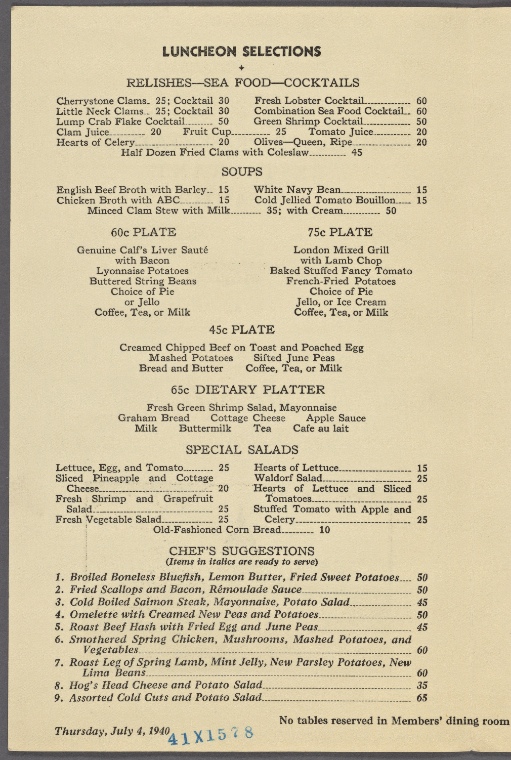 LUNCHEON SELECTIONS

RELISHES—SEA FOOD—COCKTAILS

Cherrystone Clams 25; Cocktail 30
Little Neck Clams 25; Cocktail 30
Lump Crab Flake Cocktail 50
Clam Juice 20 Fruit Cup 25
Hearts of Celery 20

Fresh Lobster Cocktail 60
Combination Sea Food Cocktail 60
Green Shrimp Cocktail 50
Tomato Juice 20
Olives—Queen, Ripe 20

Half Dozen Fried Clams with Coleslaw 45

SOUPS

English Beef Broth with Barley 15
Chicken Broth with ABC 15

White Navy Bean 15
Cold Jellied Tomato Bouillon 15

Minced Clam Stew with Milk 35; with Cream 50

60c PLATE

Genuine Calf's Liver Sauté
with Bacon
Lyonnaise Potatoes
Buttered String Beans
Choice of Pie
or Jello
Coffee, Tea, or Milk

75c PLATE

London Mixed Grill
with Lamb Chop
Baked Stuffed Fancy Tomato
French-Fried Potatoes
Choice of Pie
Jello, or Ice Cream
Coffee, Tea, or Milk

45c PLATE

Creamed Chipped Beef on Toast and Poached Egg
Mashed Potatoes Sifted June Peas
Bread and Butter Coffee, Tea, or Milk

65c DIETARY PLATTER

Fresh Green Shrimp Salad, Mayonnaise
Graham Bread Cottage Cheese Apple Sauce
Milk Buttermilk Tea Cafe au lait

SPECIAL SALADS

Lettuce, Egg, and Tomato 25
Sliced Pineapple and Cottage Cheese 20
Fresh Shrimp and Grapefruit Salad 25
Fresh Vegetable Salad 25

Hearts of Lettuce 15
Waldorf Salad 25
Hearts of Lettuce and Sliced Tomatoes 25
Stuffed Tomato with Apple and Celery 25

Old-Fashioned Corn Bread 10

CHEF'S SUGGESTIONS
(Items in italics are ready to serve)

1. Broiled Boneless Bluefish, Lemon Butter, Fried Sweet Potatoes 50
2. Fried Scallops and Bacon, Rémoulade Sauce 50
3. Cold Boiled Salmon Steak, Mayonnaise, Potato Salad 45
4. Omelette with Creamed New Peas and Potatoes 50
5. Roast Beef Hash with Fried Egg and June Peas 45
6. Smothered Spring Chicken, Mushrooms, Mashed Potatoes, and Vegetables 60
7. Roast Leg of Spring Lamb, Mint Jelly, New Parsley Potatoes, New Lima Beans 60
8. Hog's Head Cheese and Potato Salad 35
9. Assorted Cold Cuts and Potato Salad 65

No tables reserved in Members' dining room

Thursday, July 4, 1940 41X1578